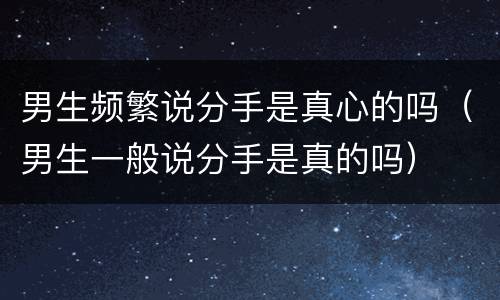 男生频繁说分手是真心的吗（男生一般说分手是真的吗）